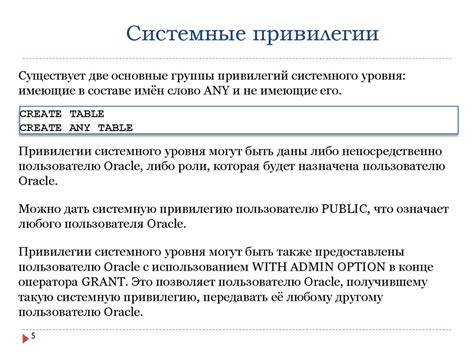 Системные привилегии

Существует две основные группы привилегий системного уровня: имеющие в составе имён слово ANY и не имеющие его.

CREATE TABLE
CREATE ANY TABLE

Привилегии системного уровня могут быть даны либо непосредственно пользователю Oracle, либо роли, которая будет назначена пользователю Oracle.

Можно дать системную привилегию пользователю PUBLIC, что означает любого пользователя Oracle.

Привилегии системного уровня могут быть также предоставлены пользователю Oracle с использованием WITH ADMIN OPTION в конце оператора GRANT. Это позволяет пользователю Oracle, получившему такую системную привилегию, передавать её любому другому пользователю Oracle.

5